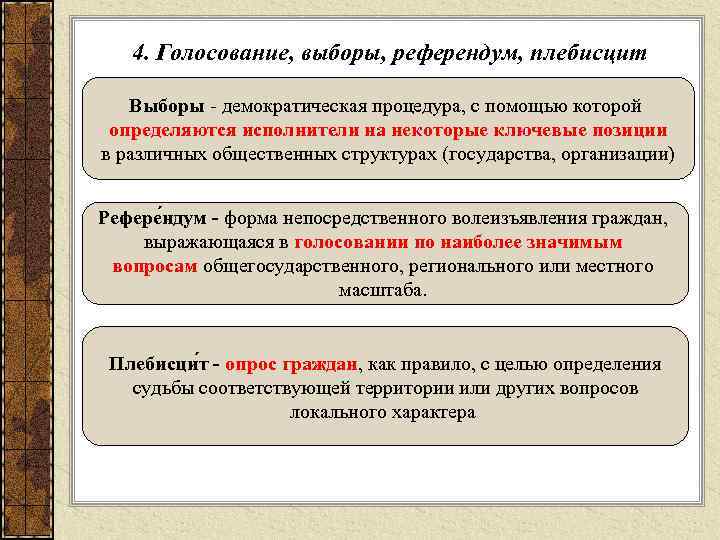 4. Голосование, выборы, референдум, плебисцит

Выборы - демократическая процедура, с помощью которой определяются исполнители на некоторые ключевые позиции в различных общественных структурах (государства, организации)

Рефере́ндум - форма непосредственного волеизъявления граждан, выражающаяся в голосовании по наиболее значимым вопросам общегосударственного, регионального или местного масштаба.

Плебисци́т - опрос граждан, как правило, с целью определения судьбы соответствующей территории или других вопросов локального характера